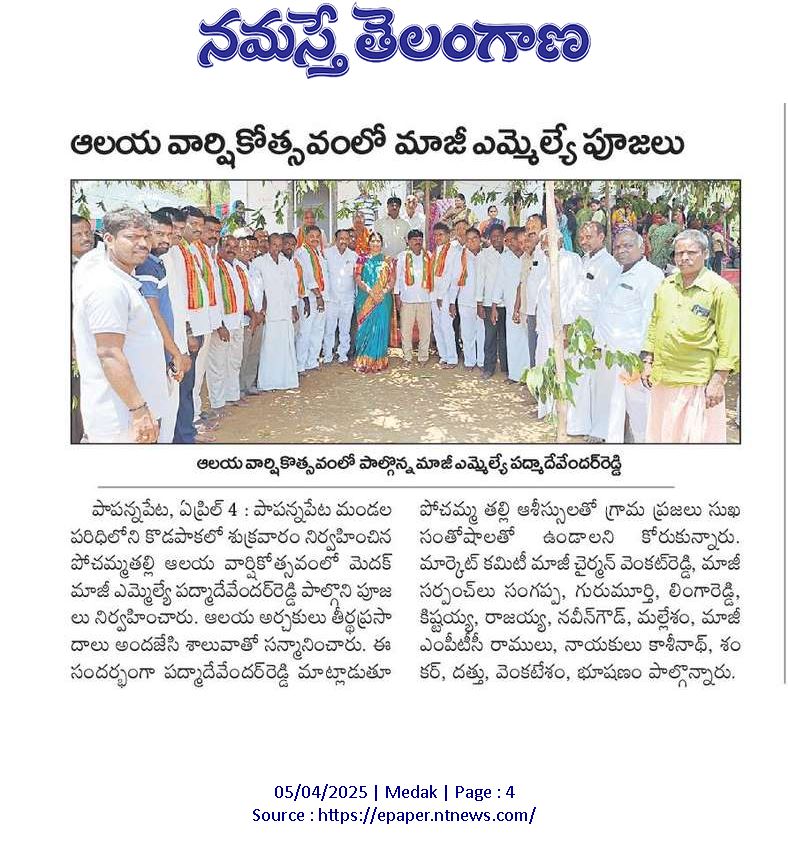 నమస్తే తెలంగాణ

ఆలయ వార్షికోత్సవంలో మాజీ ఎమ్మెల్యే పూజలు

ఆలయ వార్షికోత్సవంలో పాల్గొన్న మాజీ ఎమ్మెల్యే పద్మాదేవేందర్‌రెడ్డి

పాపన్నపేట, ఏప్రిల్ 4 : పాపన్నపేట మండల పరిధిలోని కొడపాకలో శుక్రవారం నిర్వహించిన పోచమ్మతల్లి ఆలయ వార్షికోత్సవంలో మెదక్ మాజీ ఎమ్మెల్యే పద్మాదేవేందర్‌రెడ్డి పాల్గొని పూజలు నిర్వహించారు. ఆలయ అర్చకులు తీర్థప్రసాదాలు అందజేసి శాలువాతో సన్మానించారు. ఈ సందర్భంగా పద్మాదేవేందర్‌రెడ్డి మాట్లాడుతూ పోచమ్మ తల్లి ఆశీస్సులతో గ్రామ ప్రజలు సుఖ సంతోషాలతో ఉండాలని కోరుకున్నారు. మార్కెట్ కమిటీ మాజీ చైర్మన్ వెంకట్‌రెడ్డి, మాజీ సర్పంచ్‌లు సంగప్ప, గురుమూర్తి, లింగారెడ్డి, కిష్టయ్య, రాజయ్య, నవీన్‌గౌడ్, మల్లేశం, మాజీ ఎంపీటీసీ రాములు, నాయకులు కాశీనాథ్, శంకర్, దత్తు, వెంకటేశం, భూషణం పాల్గొన్నారు.

05/04/2025 | Medak | Page : 4
Source : https://epaper.ntnews.com/